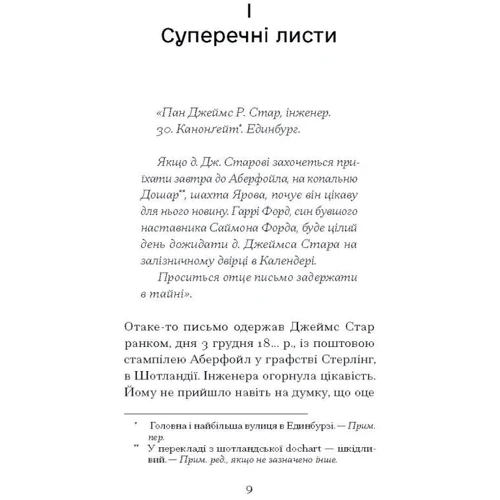 I
Суперечні листи

«Пан Джеймс Р. Стар, інженер.
30. Канонґейт*. Единбург.

Якщо д. Дж. Старові захочеться приїхати завтра до Аберфойла, на копальню Дошар**, шахта Ярова, почує він цікаву для нього новину. Гаррі Форд, син бувшого наставника Саймона Форда, буде цілий день дожидати д. Джеймса Стара на залізничному двірці в Календері.

Проситься отце письмо задержати в тайні».

Отаке-то письмо одержав Джеймс Стар ранком, дня 3 грудня 18... р., із поштовою стампілею Аберфойл у графстві Стерлінг, в Шотландії. Інженера огорнула цікавість. Йому не прийшло навіть на думку, що оце

* Головна і найбільша вулиця в Единбурзі. — Прим. пер.
** У перекладі з шотландської dochart — шкідливий. — Прим. ред., якщо не зазначено інше.

9